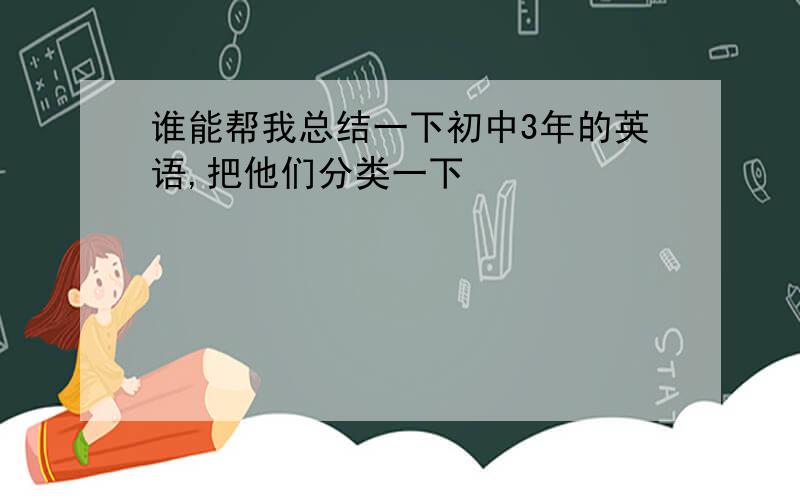 谁能帮我总结一下初中3年的英语,把他们分类一下